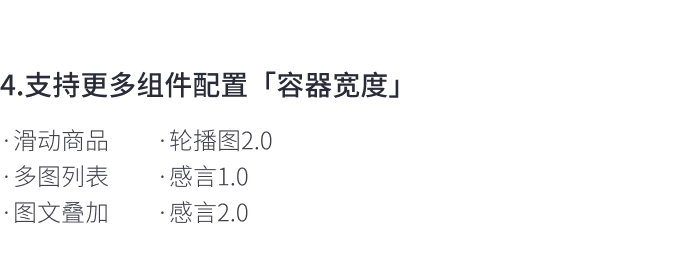 4.支持更多组件配置「容器宽度」

· 滑动商品
· 多图列表
· 图文叠加

· 轮播图2.0
· 感言1.0
· 感言2.0